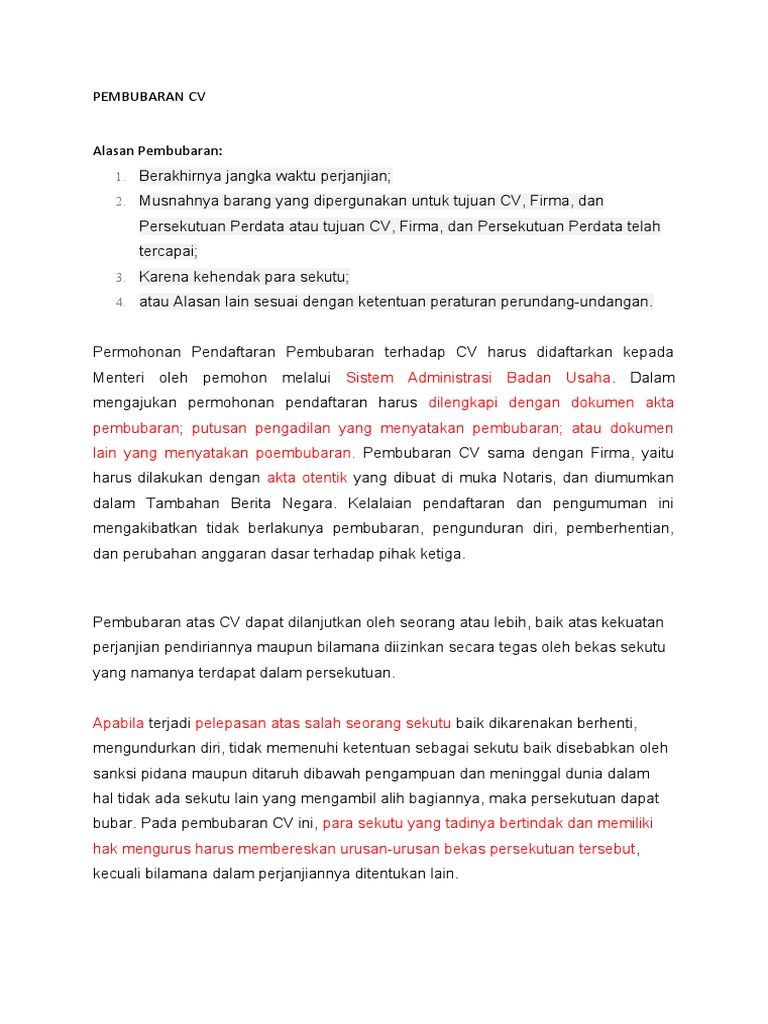 PEMBUBARAN CV

Alasan Pembubaran:

1. Berakhirnya jangka waktu perjanjian;
2. Musnahnya barang yang dipergunakan untuk tujuan CV, Firma, dan Persekutuan Perdata atau tujuan CV, Firma, dan Persekutuan Perdata telah tercapai;
3. Karena kehendak para sekutu;
4. atau Alasan lain sesuai dengan ketentuan peraturan perundang-undangan.

Permohonan Pendaftaran Pembubaran terhadap CV harus didaftarkan kepada Menteri oleh pemohon melalui Sistem Administrasi Badan Usaha. Dalam mengajukan permohonan pendaftaran harus dilengkapi dengan dokumen akta pembubaran; putusan pengadilan yang menyatakan pembubaran; atau dokumen lain yang menyatakan poembubaran. Pembubaran CV sama dengan Firma, yaitu harus dilakukan dengan akta otentik yang dibuat di muka Notaris, dan diumumkan dalam Tambahan Berita Negara. Kelalaian pendaftaran dan pengumuman ini mengakibatkan tidak berlakunya pembubaran, pengunduran diri, pemberhentian, dan perubahan anggaran dasar terhadap pihak ketiga.

Pembubaran atas CV dapat dilanjutkan oleh seorang atau lebih, baik atas kekuatan perjanjian pendiriannya maupun bilamana diizinkan secara tegas oleh bekas sekutu yang namanya terdapat dalam persekutuan.

Apabila terjadi pelepasan atas salah seorang sekutu baik dikarenakan berhenti, mengundurkan diri, tidak memenuhi ketentuan sebagai sekutu baik disebabkan oleh sanksi pidana maupun ditaruh dibawah pengampuan dan meninggal dunia dalam hal tidak ada sekutu lain yang mengambil alih bagiannya, maka persekutuan dapat bubar. Pada pembubaran CV ini, para sekutu yang tadinya bertindak dan memiliki hak mengurus harus membereskan urusan-urusan bekas persekutuan tersebut, kecuali bilamana dalam perjanjiannya ditentukan lain.